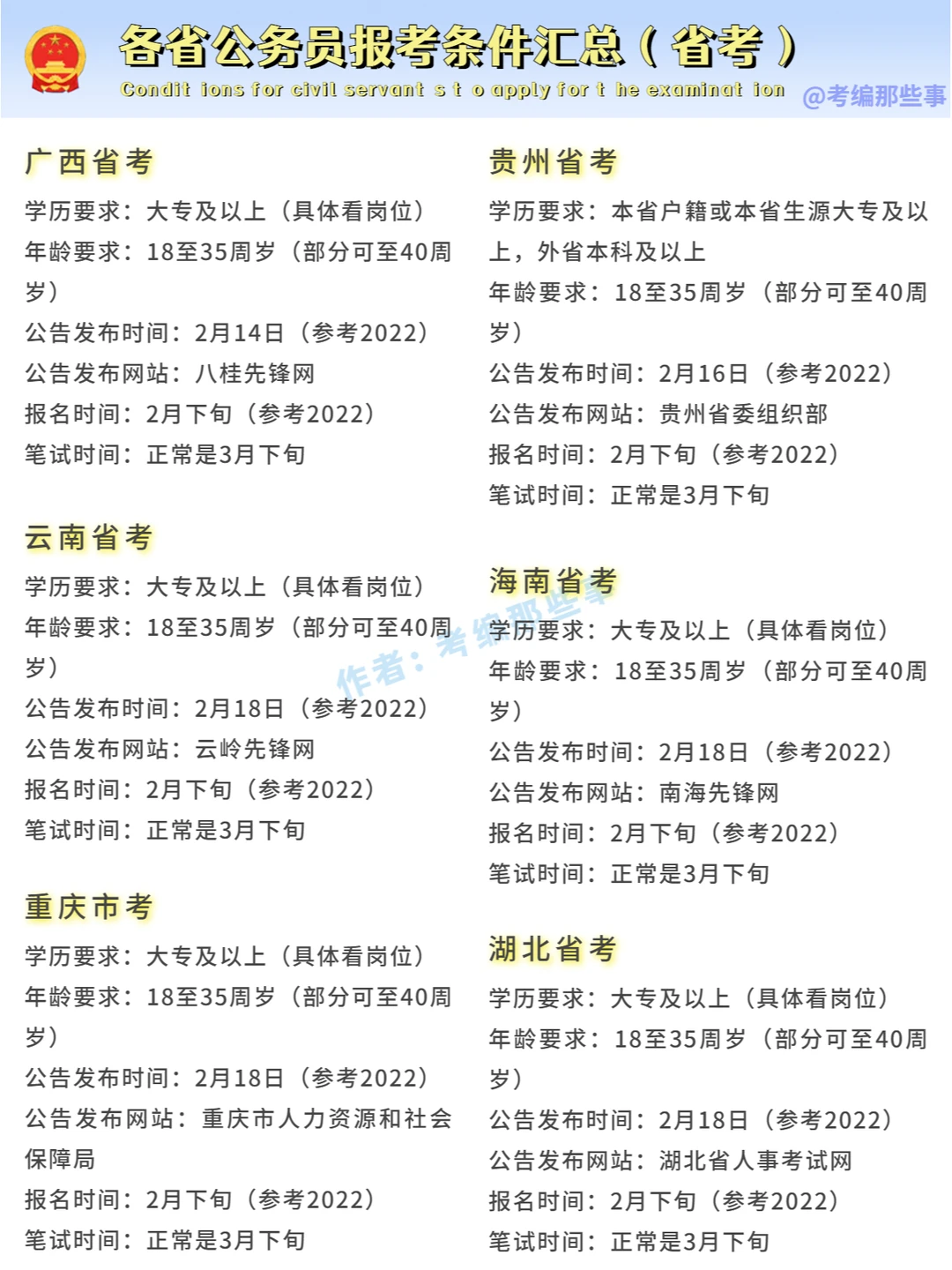 各省公务员报考条件汇总（省考）
Condit ions for civil servant s t o apply for t he examinat ion
@考编那些事

广西省考
学历要求：大专及以上（具体看岗位）
年龄要求：18至35周岁（部分可至40周岁）
公告发布时间：2月14日（参考2022）
公告发布网站：八桂先锋网
报名时间：2月下旬（参考2022）
笔试时间：正常是3月下旬

云南省考
学历要求：大专及以上（具体看岗位）
年龄要求：18至35周岁（部分可至40周岁）
公告发布时间：2月18日（参考2022）
公告发布网站：云岭先锋网
报名时间：2月下旬（参考2022）
笔试时间：正常是3月下旬

重庆市考
学历要求：大专及以上（具体看岗位）
年龄要求：18至35周岁（部分可至40周岁）
公告发布时间：2月18日（参考2022）
公告发布网站：重庆市人力资源和社会保障局
报名时间：2月下旬（参考2022）
笔试时间：正常是3月下旬

贵州省考
学历要求：本省户籍或本省生源大专及以上，外省本科及以上
年龄要求：18至35周岁（部分可至40周岁）
公告发布时间：2月16日（参考2022）
公告发布网站：贵州省委组织部
报名时间：2月下旬（参考2022）
笔试时间：正常是3月下旬

海南省考
学历要求：大专及以上（具体看岗位）
年龄要求：18至35周岁（部分可至40周岁）
公告发布时间：2月18日（参考2022）
公告发布网站：南海先锋网
报名时间：2月下旬（参考2022）
笔试时间：正常是3月下旬

湖北省考
学历要求：大专及以上（具体看岗位）
年龄要求：18至35周岁（部分可至40周岁）
公告发布时间：2月18日（参考2022）
公告发布网站：湖北省人事考试网
报名时间：2月下旬（参考2022）
笔试时间：正常是3月下旬

作者：考编那些事